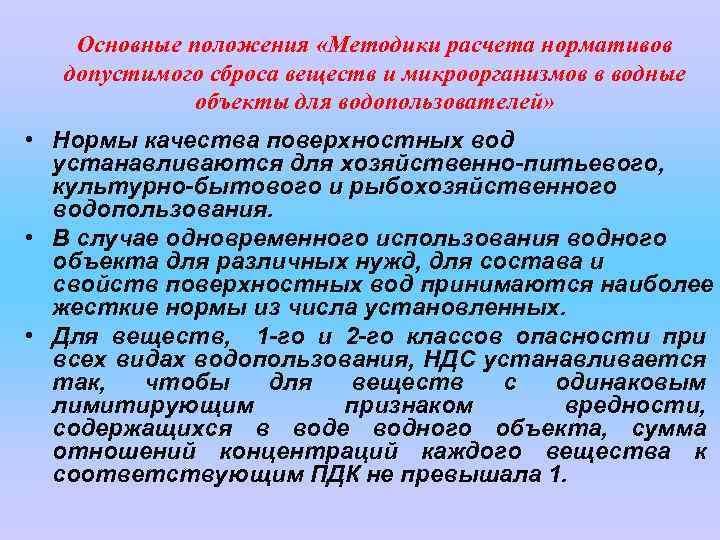 Основные положения «Методики расчета нормативов допустимого сброса веществ и микроорганизмов в водные объекты для водопользователей»

• Нормы качества поверхностных вод устанавливаются для хозяйственно-питьевого, культурно-бытового и рыбохозяйственного водопользования.

• В случае одновременного использования водного объекта для различных нужд, для состава и свойств поверхностных вод принимаются наиболее жесткие нормы из числа установленных.

• Для веществ, 1-го и 2-го классов опасности при всех видах водопользования, НДС устанавливается так, чтобы для веществ с одинаковым лимитирующим признаком вредности, содержащихся в воде водного объекта, сумма отношений концентраций каждого вещества к соответствующим ПДК не превышала 1.